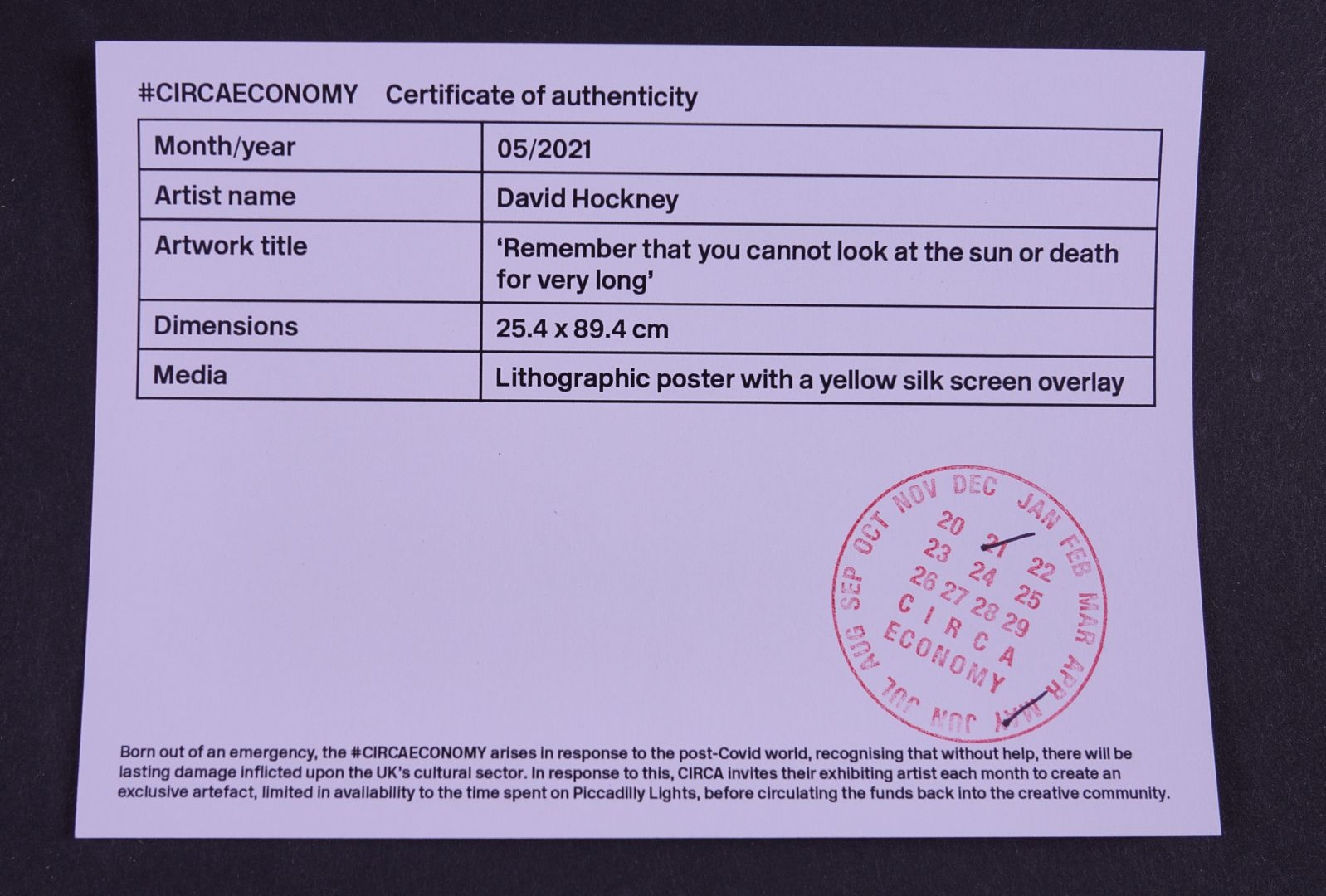 #CIRCAECONOMY Certificate of authenticity

| Month/year | 05/2021 |
|---|---|
| Artist name | David Hockney |
| Artwork title | 'Remember that you cannot look at the sun or death for very long' |
| Dimensions | 25.4 x 89.4 cm |
| Media | Lithographic poster with a yellow silk screen overlay |

JAN FEB MAR APR MAY JUN JUL AUG SEP OCT NOV DEC
20 21 22 23 24 25 26 27 28 29
CIRCA ECONOMY

Born out of an emergency, the #CIRCAECONOMY arises in response to the post-Covid world, recognising that without help, there will be lasting damage inflicted upon the UK's cultural sector. In response to this, CIRCA invites their exhibiting artist each month to create an exclusive artefact, limited in availability to the time spent on Piccadilly Lights, before circulating the funds back into the creative community.